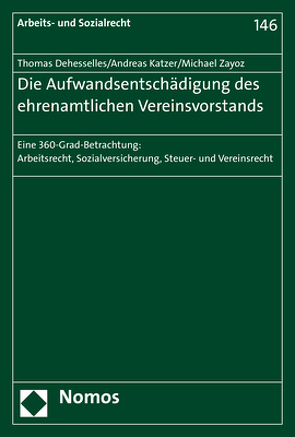 Arbeits- und Sozialrecht

146

Thomas Dehesselles/Andreas Katzer/Michael Zayoz

Die Aufwandsentschädigung des ehrenamtlichen Vereinsvorstands

Eine 360-Grad-Betrachtung: Arbeitsrecht, Sozialversicherung, Steuer- und Vereinsrecht

Nomos